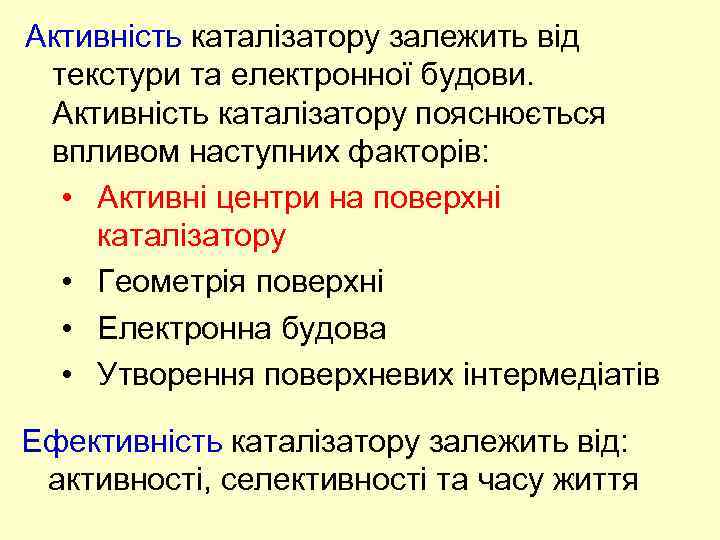 Активність каталізатору залежить від текстури та електронної будови. Активність каталізатору пояснюється впливом наступних факторів:

• Активні центри на поверхні каталізатору
• Геометрія поверхні
• Електронна будова
• Утворення поверхневих інтермедіатів

Ефективність каталізатору залежить від: активності, селективності та часу життя